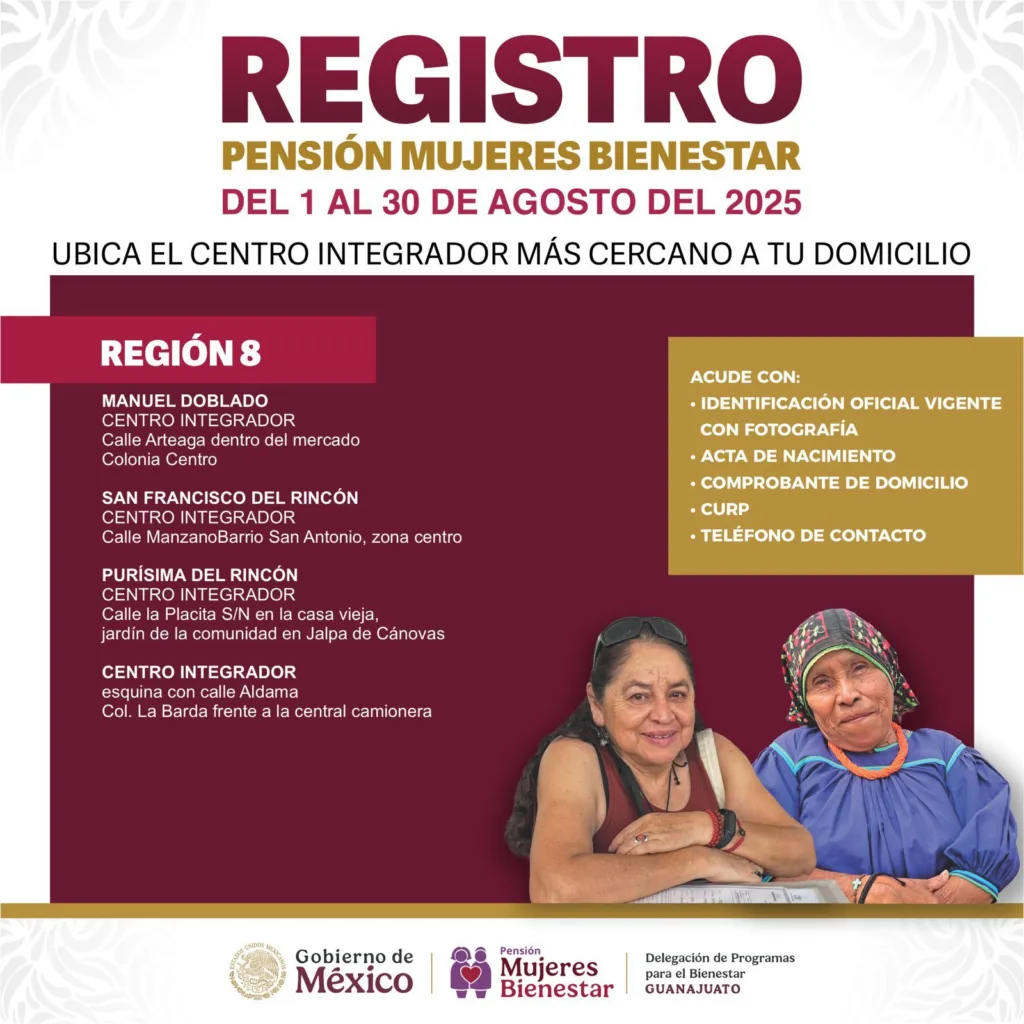 REGISTRO
PENSIÓN MUJERES BIENESTAR
DEL 1 AL 30 DE AGOSTO DEL 2025

UBICA EL CENTRO INTEGRADOR MÁS CERCANO A TU DOMICILIO

REGIÓN 8

MANUEL DOBLADO
CENTRO INTEGRADOR
Calle Arteaga dentro del mercado
Colonia Centro

SAN FRANCISCO DEL RINCÓN
CENTRO INTEGRADOR
Calle ManzanoBarrio San Antonio, zona centro

PURÍSIMA DEL RINCÓN
CENTRO INTEGRADOR
Calle la Placita S/N en la casa vieja,
jardín de la comunidad en Jalpa de Cánovas

CENTRO INTEGRADOR
esquina con calle Aldama
Col. La Barda frente a la central camionera

ACUDE CON:
• IDENTIFICACIÓN OFICIAL VIGENTE CON FOTOGRAFÍA
• ACTA DE NACIMIENTO
• COMPROBANTE DE DOMICILIO
• CURP
• TELÉFONO DE CONTACTO

Gobierno de México

Pensión Mujeres Bienestar

Delegación de Programas para el Bienestar
GUANAJUATO